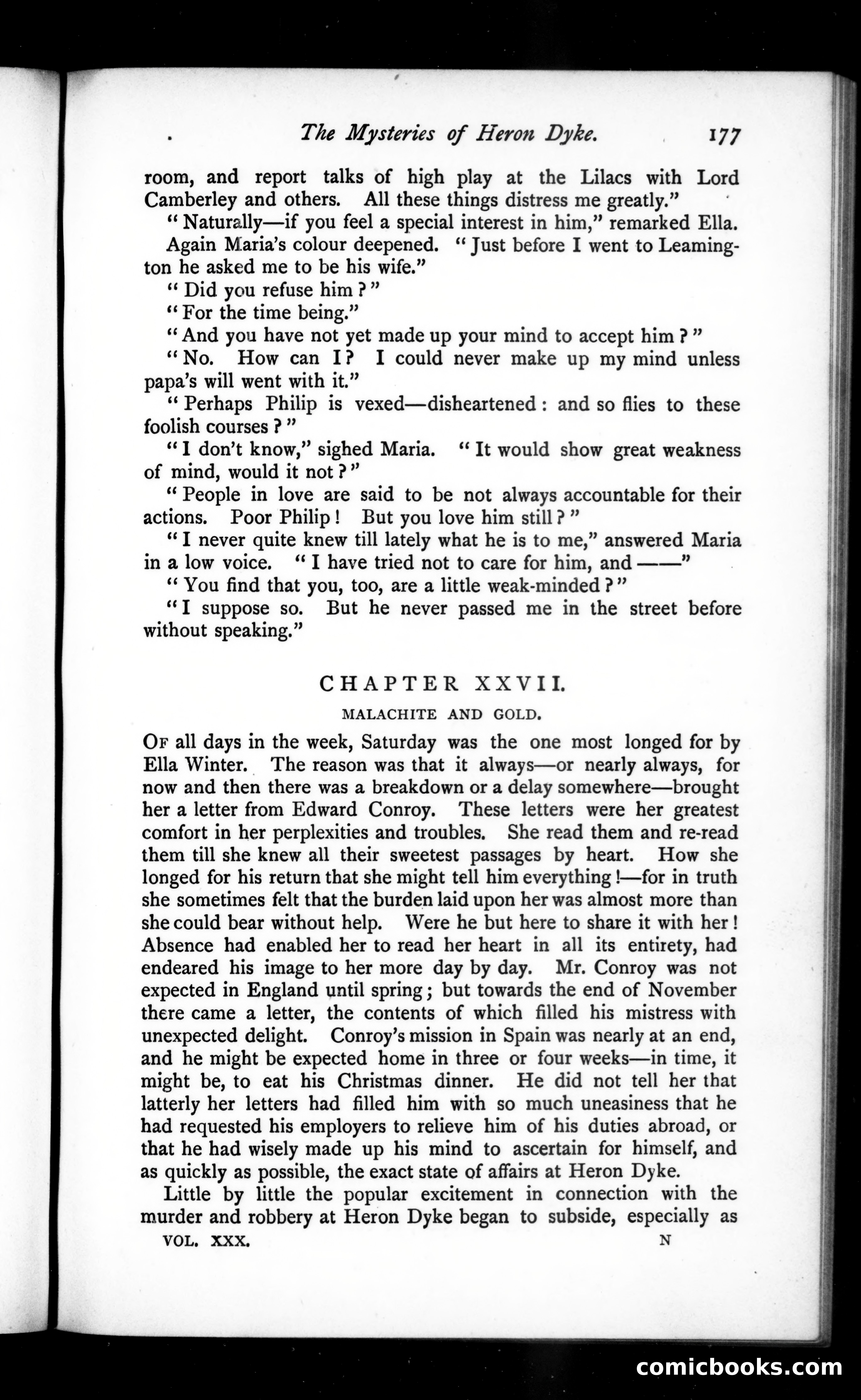 The Mysteries of Heron Dyke. 177

room, and report talks of high play at the Lilacs with Lord Camberley and others. All these things distress me greatly."

"Naturally—if you feel a special interest in him," remarked Ella.

Again Maria's colour deepened. "Just before I went to Leamington he asked me to be his wife."

"Did you refuse him?"

"For the time being."

"And you have not yet made up your mind to accept him?"

"No. How can I? I could never make up my mind unless papa's will went with it."

"Perhaps Philip is vexed—disheartened: and so flies to these foolish courses?"

"I don't know," sighed Maria. "It would show great weakness of mind, would it not?"

"People in love are said to be not always accountable for their actions. Poor Philip! But you love him still?"

"I never quite knew till lately what he is to me," answered Maria in a low voice. "I have tried not to care for him, and ——"

"You find that you, too, are a little weak-minded?"

"I suppose so. But he never passed me in the street before without speaking."

CHAPTER XXVII.

MALACHITE AND GOLD.

Of all days in the week, Saturday was the one most longed for by Ella Winter. The reason was that it always—or nearly always, for now and then there was a breakdown or a delay somewhere—brought her a letter from Edward Conroy. These letters were her greatest comfort in her perplexities and troubles. She read them and re-read them till she knew all their sweetest passages by heart. How she longed for his return that she might tell him everything!—for in truth she sometimes felt that the burden laid upon her was almost more than she could bear without help. Were he but here to share it with her! Absence had enabled her to read her heart in all its entirety, had endeared his image to her more day by day. Mr. Conroy was not expected in England until spring; but towards the end of November there came a letter, the contents of which filled his mistress with unexpected delight. Conroy's mission in Spain was nearly at an end, and he might be expected home in three or four weeks—in time, it might be, to eat his Christmas dinner. He did not tell her that latterly her letters had filled him with so much uneasiness that he had requested his employers to relieve him of his duties abroad, or that he had wisely made up his mind to ascertain for himself, and as quickly as possible, the exact state of affairs at Heron Dyke.

Little by little the popular excitement in connection with the murder and robbery at Heron Dyke began to subside, especially as

VOL. XXX. N

comicbooks.com